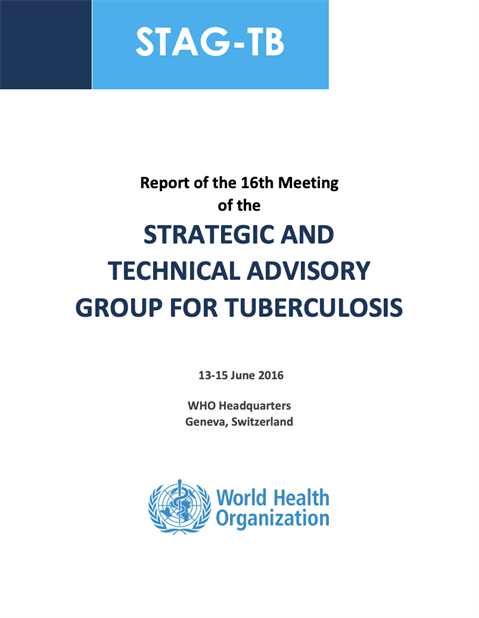 STAG-TB

Report of the 16th Meeting of the

STRATEGIC AND TECHNICAL ADVISORY GROUP FOR TUBERCULOSIS

13-15 June 2016

WHO Headquarters
Geneva, Switzerland

World Health Organization